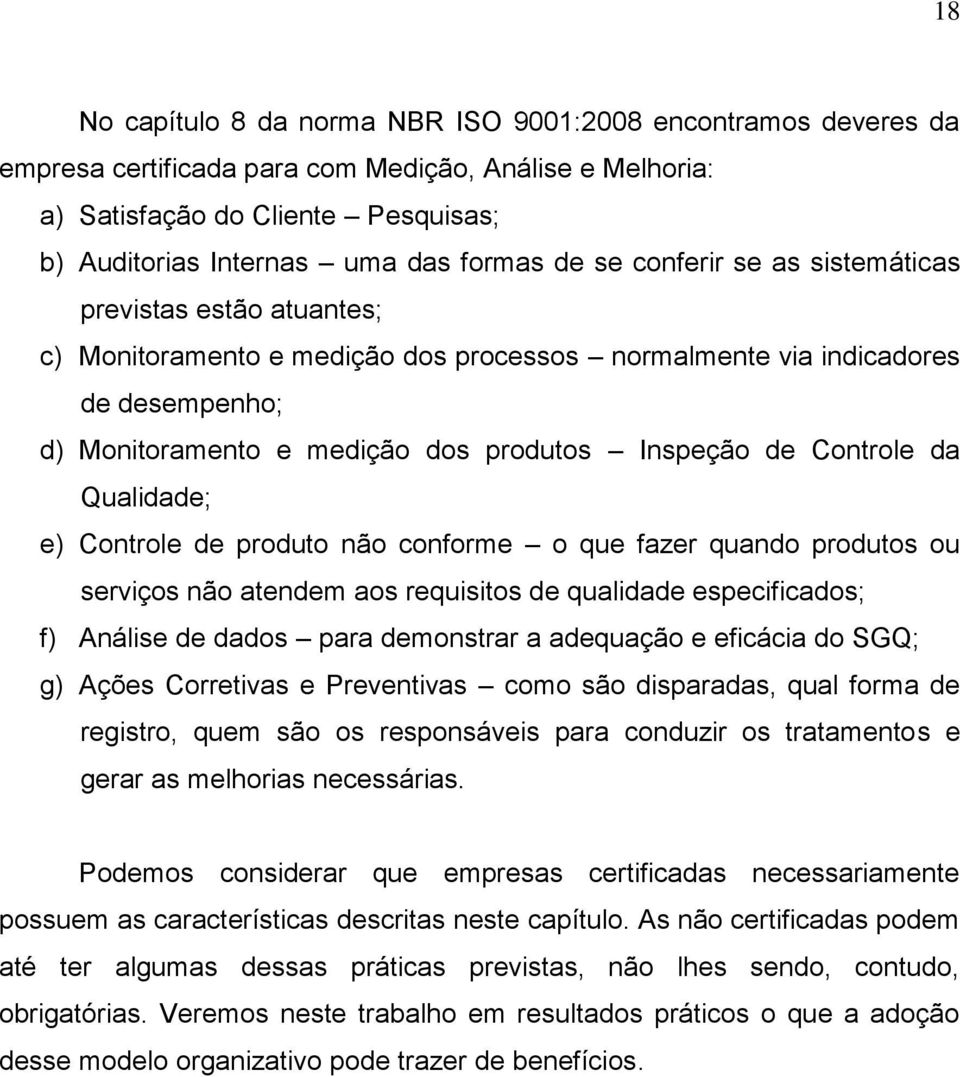 18

No capítulo 8 da norma NBR ISO 9001:2008 encontramos deveres da empresa certificada para com Medição, Análise e Melhoria:

a) Satisfação do Cliente – Pesquisas;
b) Auditorias Internas – uma das formas de se conferir se as sistemáticas previstas estão atuantes;
c) Monitoramento e medição dos processos – normalmente via indicadores de desempenho;
d) Monitoramento e medição dos produtos – Inspeção de Controle da Qualidade;
e) Controle de produto não conforme – o que fazer quando produtos ou serviços não atendem aos requisitos de qualidade especificados;
f) Análise de dados – para demonstrar a adequação e eficácia do SGQ;
g) Ações Corretivas e Preventivas – como são disparadas, qual forma de registro, quem são os responsáveis para conduzir os tratamentos e gerar as melhorias necessárias.

Podemos considerar que empresas certificadas necessariamente possuem as características descritas neste capítulo. As não certificadas podem até ter algumas dessas práticas previstas, não lhes sendo, contudo, obrigatórias. Veremos neste trabalho em resultados práticos o que a adoção desse modelo organizativo pode trazer de benefícios.